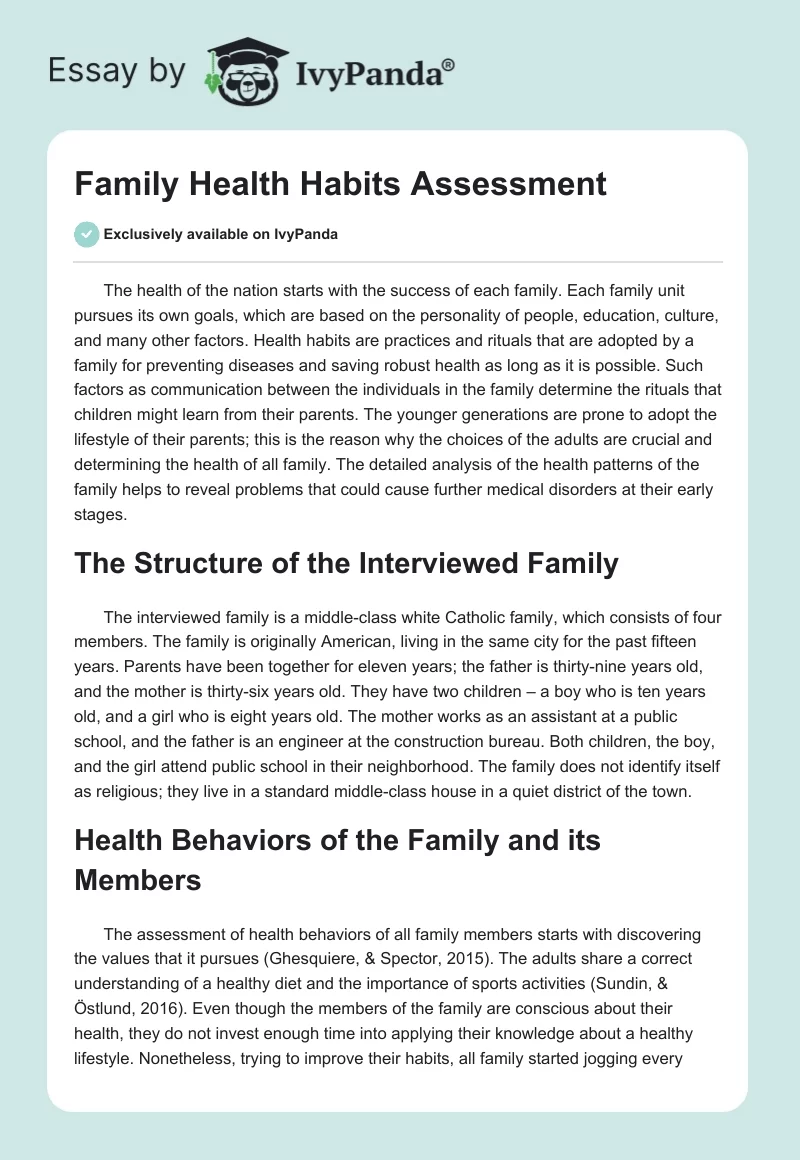 Essay by IvyPanda®

Family Health Habits Assessment

Exclusively available on IvyPanda

The health of the nation starts with the success of each family. Each family unit pursues its own goals, which are based on the personality of people, education, culture, and many other factors. Health habits are practices and rituals that are adopted by a family for preventing diseases and saving robust health as long as it is possible. Such factors as communication between the individuals in the family determine the rituals that children might learn from their parents. The younger generations are prone to adopt the lifestyle of their parents; this is the reason why the choices of the adults are crucial and determining the health of all family. The detailed analysis of the health patterns of the family helps to reveal problems that could cause further medical disorders at their early stages.

The Structure of the Interviewed Family

The interviewed family is a middle-class white Catholic family, which consists of four members. The family is originally American, living in the same city for the past fifteen years. Parents have been together for eleven years; the father is thirty-nine years old, and the mother is thirty-six years old. They have two children – a boy who is ten years old, and a girl who is eight years old. The mother works as an assistant at a public school, and the father is an engineer at the construction bureau. Both children, the boy, and the girl attend public school in their neighborhood. The family does not identify itself as religious; they live in a standard middle-class house in a quiet district of the town.

Health Behaviors of the Family and its Members

The assessment of health behaviors of all family members starts with discovering the values that it pursues (Ghesquiere, & Spector, 2015). The adults share a correct understanding of a healthy diet and the importance of sports activities (Sundin, & Östlund, 2016). Even though the members of the family are conscious about their health, they do not invest enough time into applying their knowledge about a healthy lifestyle. Nonetheless, trying to improve their habits, all family started jogging every